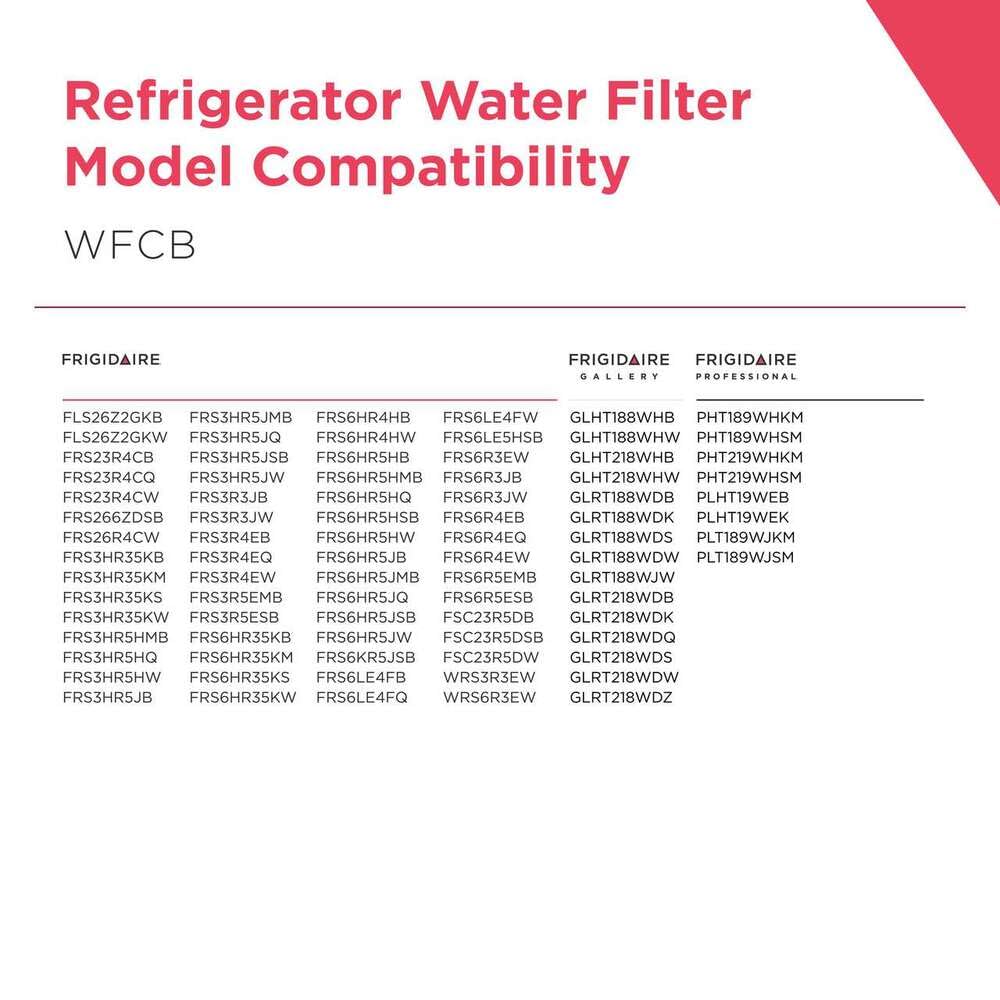 Refrigerator Water Filter Model Compatibility

WFCB

FRIGIDAIRE

FLS26Z2GKB
FLS26Z2GKW
FRS23R4CB
FRS23R4CQ
FRS23R4CW
FRS266ZDSB
FRS26R4CW
FRS3HR35KB
FRS3HR35KM
FRS3HR35KS
FRS3HR35KW
FRS3HR5HMB
FRS3HR5HQ
FRS3HR5HW
FRS3HR5JB

FRS3HR5JMB
FRS3HR5JQ
FRS3HR5JSB
FRS3HR5JW
FRS3R3JB
FRS3R3JW
FRS3R4EB
FRS3R4EQ
FRS3R4EW
FRS3R5EMB
FRS3R5ESB
FRS6HR35KB
FRS6HR35KM
FRS6HR35KS
FRS6HR35KW

FRS6HR4HB
FRS6HR4HW
FRS6HR5HB
FRS6HR5HMB
FRS6HR5HQ
FRS6HR5HSB
FRS6HR5HW
FRS6HR5JB
FRS6HR5JMB
FRS6HR5JQ
FRS6HR5JSB
FRS6HR5JW
FRS6KR5JSB
FRS6LE4FB
FRS6LE4FQ

FRS6LE4FW
FRS6LE5HSB
FRS6R3EW
FRS6R3JB
FRS6R3JW
FRS6R4EB
FRS6R4EQ
FRS6R4EW
FRS6R5EMB
FRS6R5ESB
FSC23R5DB
FSC23R5DSB
FSC23R5DW
WRS3R3EW
WRS6R3EW

FRIGIDAIRE
GALLERY

GLHT188WHB
GLHT188WHW
GLHT218WHB
GLHT218WHW
GLRT188WDB
GLRT188WDK
GLRT188WDS
GLRT188WDW
GLRT188WJW
GLRT218WDB
GLRT218WDK
GLRT218WDQ
GLRT218WDS
GLRT218WDW
GLRT218WDZ

FRIGIDAIRE
PROFESSIONAL

PHT189WHKM
PHT189WHSM
PHT219WHKM
PHT219WHSM
PLHT19WEB
PLHT19WEK
PLT189WJKM
PLT189WJSM